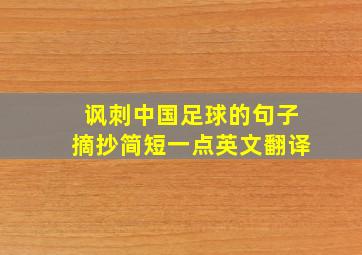 讽刺中国足球的句子
摘抄简短一点英文翻译